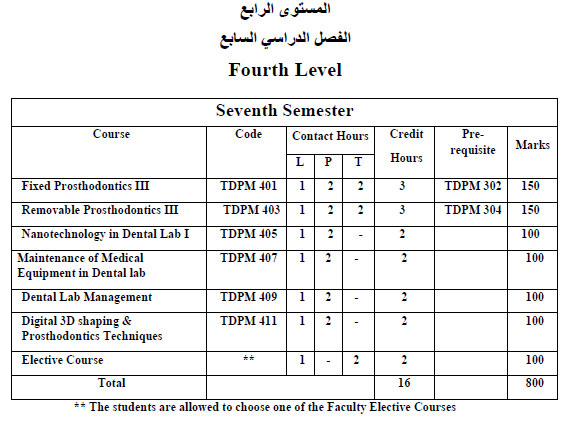 المستوى الرابع

الفصل الدراسي السابع

Fourth Level

Seventh Semester

| Course | Code | Contact Hours L | Contact Hours P | Contact Hours T | Credit Hours | Pre-requisite | Marks |
|---|---|---|---|---|---|---|---|
| Fixed Prosthodontics III | TDPM 401 | 1 | 2 | 2 | 3 | TDPM 302 | 150 |
| Removable Prosthodontics III | TDPM 403 | 1 | 2 | 2 | 3 | TDPM 304 | 150 |
| Nanotechnology in Dental Lab I | TDPM 405 | 1 | 2 | - | 2 | | 100 |
| Maintenance of Medical Equipment in Dental lab | TDPM 407 | 1 | 2 | - | 2 | | 100 |
| Dental Lab Management | TDPM 409 | 1 | 2 | - | 2 | | 100 |
| Digital 3D shaping & Prosthodontics Techniques | TDPM 411 | 1 | 2 | - | 2 | | 100 |
| Elective Course | ** | 1 | - | 2 | 2 | | 100 |
| Total | | | | | 16 | | 800 |

** The students are allowed to choose one of the Faculty Elective Courses